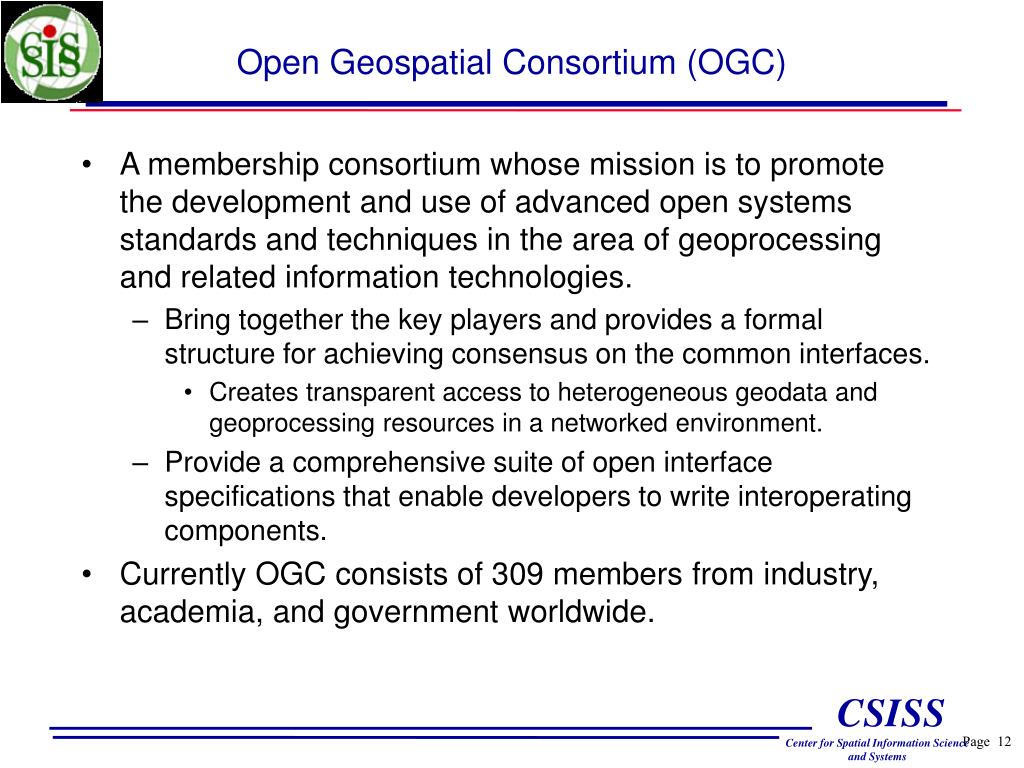 CSISS

Open Geospatial Consortium (OGC)

• A membership consortium whose mission is to promote the development and use of advanced open systems standards and techniques in the area of geoprocessing and related information technologies.
– Bring together the key players and provides a formal structure for achieving consensus on the common interfaces.
• Creates transparent access to heterogeneous geodata and geoprocessing resources in a networked environment.
– Provide a comprehensive suite of open interface specifications that enable developers to write interoperating components.
• Currently OGC consists of 309 members from industry, academia, and government worldwide.

CSISS
Center for Spatial Information Science and Systems
Page 12